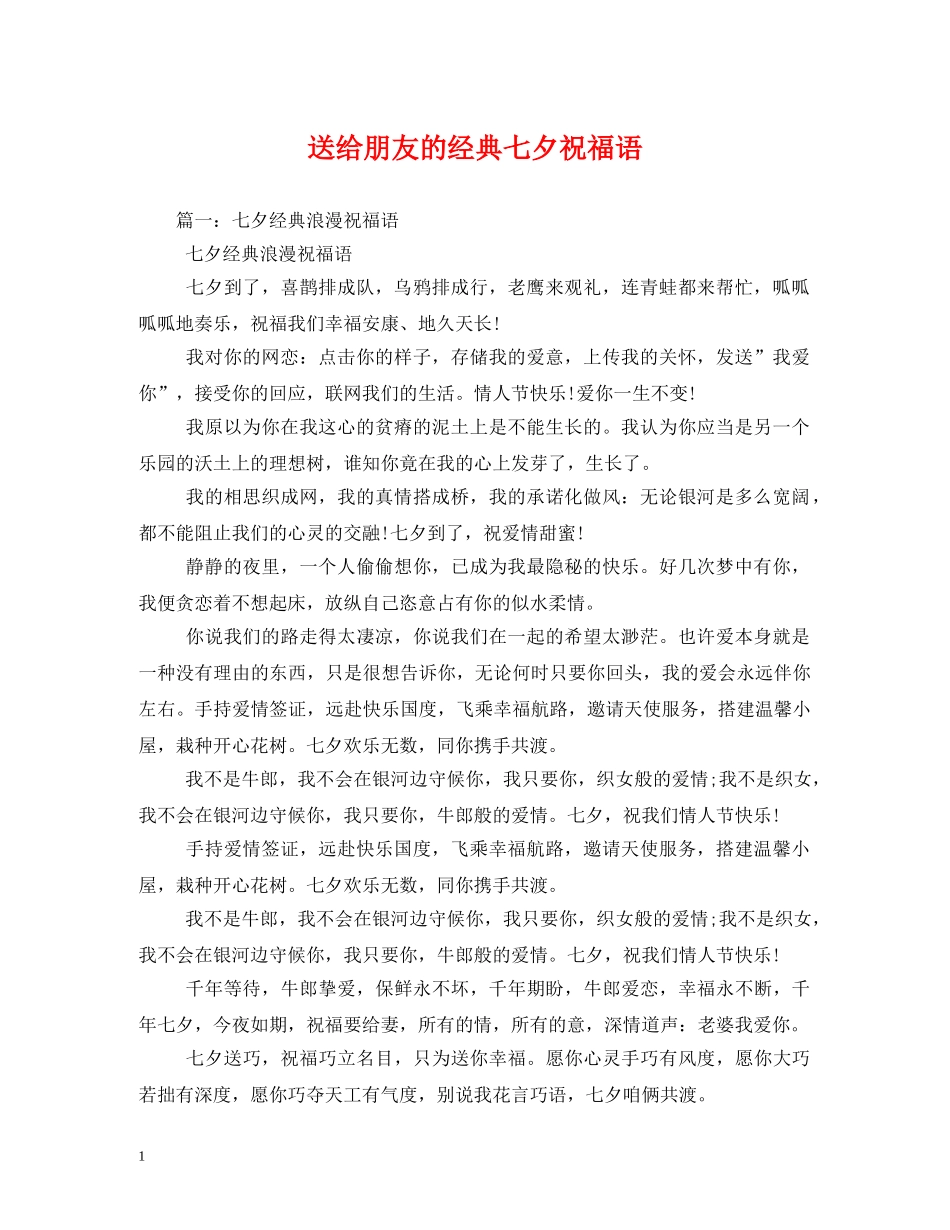 送给朋友的经典七夕祝福语

篇一：七夕经典浪漫祝福语

七夕经典浪漫祝福语

七夕到了，喜鹊排成队，乌鸦排成行，老鹰来观礼，连青蛙都来帮忙，呱呱呱呱地奏乐，祝福我们幸福安康、地久天长！

我对你的网恋：点击你的样子，存储我的爱意，上传我的关怀，发送”我爱你”，接受你的回应，联网我们的生活。情人节快乐!爱你一生不变!

我原以为你在我这心的贫瘠的泥土上是不能生长的。我认为你应当是另一个乐园的沃土上的理想树，谁知你竟在我的心上发芽了，生长了。

我的相思织成网，我的真情搭成桥，我的承诺化做风：无论银河是多么宽阔，都不能阻止我们的心灵的交融!七夕到了，祝爱情甜蜜！

静静的夜里，一个人偷偷想你，已成为我最隐秘的快乐。好几次梦中有你，我便贪恋着不想起床，放纵自己恣意占有你的似水柔情。

你说我们的路走得太凄凉，你说我们在一起的希望太渺茫。也许爱本身就是一种没有理由的东西，只是很想告诉你，无论何时只要你回头，我的爱会永远伴你左右。手持爱情签证，远赴快乐国度，飞乘幸福航路，邀请天使服务，搭建温馨小屋，栽种开心花树。七夕欢乐无数，同你携手共渡。

我不是牛郎，我不会在银河边守候你，我只要你，织女般的爱情;我不是织女，我不会在银河边守候你，我只要你，牛郎般的爱情。七夕，祝我们情人节快乐！

手持爱情签证，远赴快乐国度，飞乘幸福航路，邀请天使服务，搭建温馨小屋，栽种开心花树。七夕欢乐无数，同你携手共渡。

我不是牛郎，我不会在银河边守候你，我只要你，织女般的爱情;我不是织女，我不会在银河边守候你，我只要你，牛郎般的爱情。七夕，祝我们情人节快乐！

千年等待，牛郎挚爱，保鲜永不坏，千年期盼，牛郎爱恋，幸福永不断，千年七夕，今夜如期，祝福要给妻，所有的情，所有的意，深情道声：老婆我爱你。

七夕送巧，祝福巧立名目，只为送你幸福。愿你心灵手巧有风度，愿你大巧若拙有深度，愿你巧夺天工有气度，别说我花言巧语，七夕咱俩共渡。

1